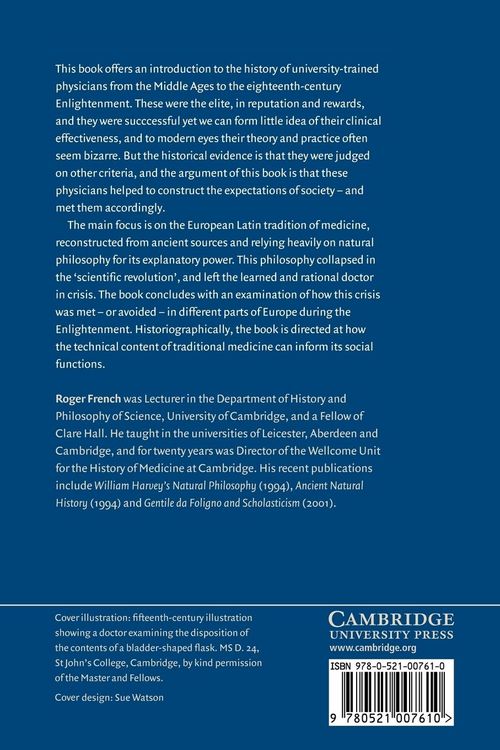 This book offers an introduction to the history of university-trained physicians from the Middle Ages to the eighteenth-century Enlightenment. These were the elite, in reputation and rewards, and they were succcessful yet we can form little idea of their clinical effectiveness, and to modern eyes their theory and practice often seem bizarre. But the historical evidence is that they were judged on other criteria, and the argument of this book is that these physicians helped to construct the expectations of society – and met them accordingly.

The main focus is on the European Latin tradition of medicine, reconstructed from ancient sources and relying heavily on natural philosophy for its explanatory power. This philosophy collapsed in the 'scientific revolution', and left the learned and rational doctor in crisis. The book concludes with an examination of how this crisis was met – or avoided – in different parts of Europe during the Enlightenment. Historiographically, the book is directed at how the technical content of traditional medicine can inform its social functions.

Roger French was Lecturer in the Department of History and Philosophy of Science, University of Cambridge, and a Fellow of Clare Hall. He taught in the universities of Leicester, Aberdeen and Cambridge, and for twenty years was Director of the Wellcome Unit for the History of Medicine at Cambridge. His recent publications include William Harvey's Natural Philosophy (1994), Ancient Natural History (1994) and Gentile da Foligno and Scholasticism (2001).

Cover illustration: fifteenth-century illustration showing a doctor examining the disposition of the contents of a bladder-shaped flask. MS D. 24, St John's College, Cambridge, by kind permission of the Master and Fellows.

Cover design: Sue Watson

CAMBRIDGE
UNIVERSITY PRESS
www.cambridge.org

ISBN 978-0-521-00761-0

9 780521 007610 >